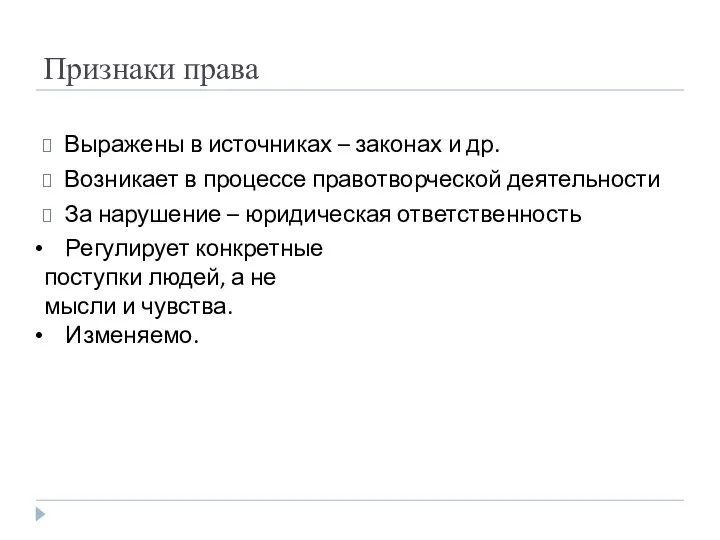 Признаки права

Выражены в источниках – законах и др.

Возникает в процессе правотворческой деятельности

За нарушение – юридическая ответственность

• Регулирует конкретные поступки людей, а не мысли и чувства.

• Изменяемо.